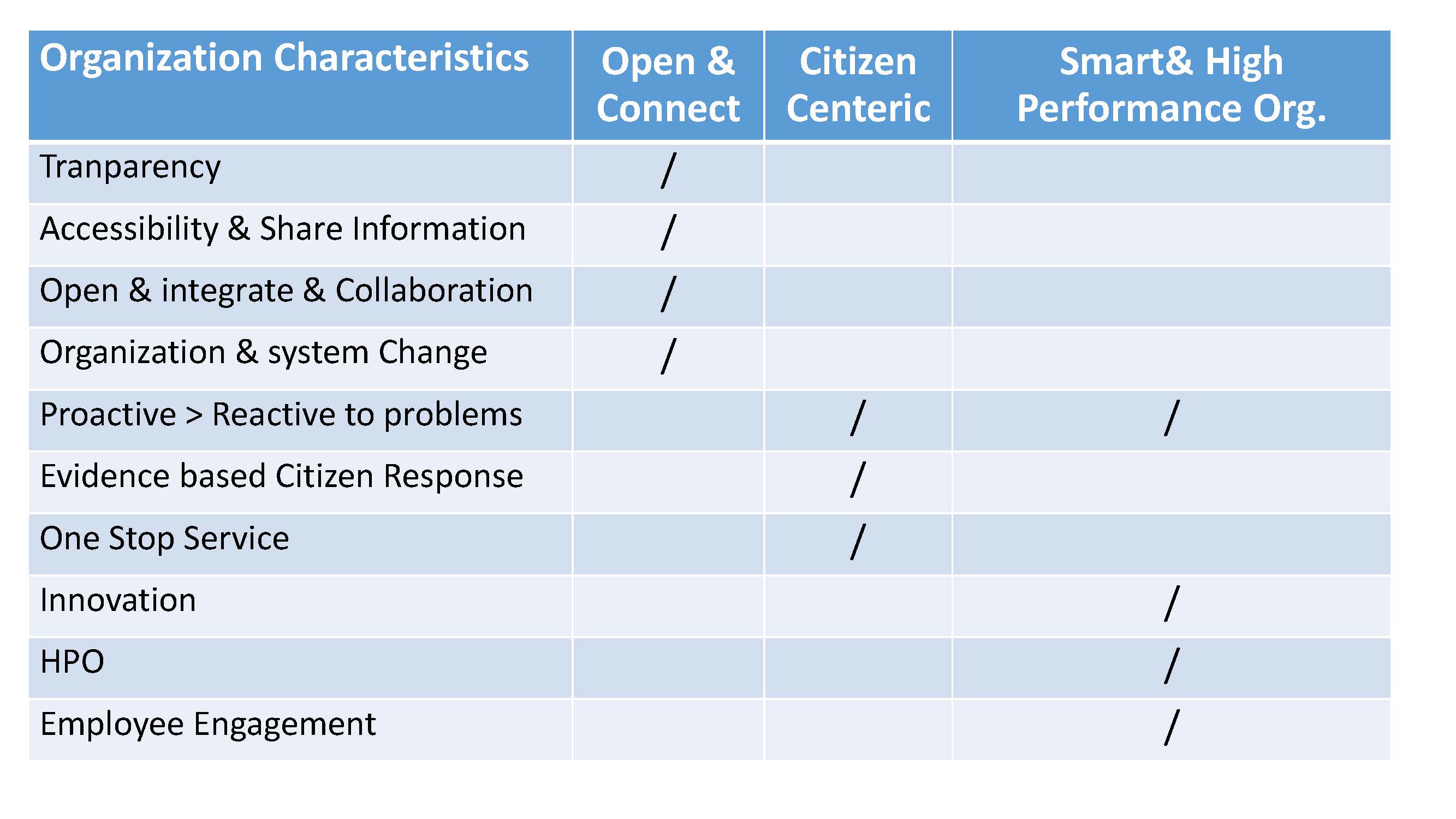 | Organization Characteristics | Open & Connect | Citizen Centeric | Smart& High Performance Org. |
|---|---|---|---|
| Tranparency | / | | |
| Accessibility & Share Information | / | | |
| Open & integrate & Collaboration | / | | |
| Organization & system Change | / | | |
| Proactive > Reactive to problems | | / | / |
| Evidence based Citizen Response | | / | |
| One Stop Service | | / | |
| Innovation | | | / |
| HPO | | | / |
| Employee Engagement | | | / |